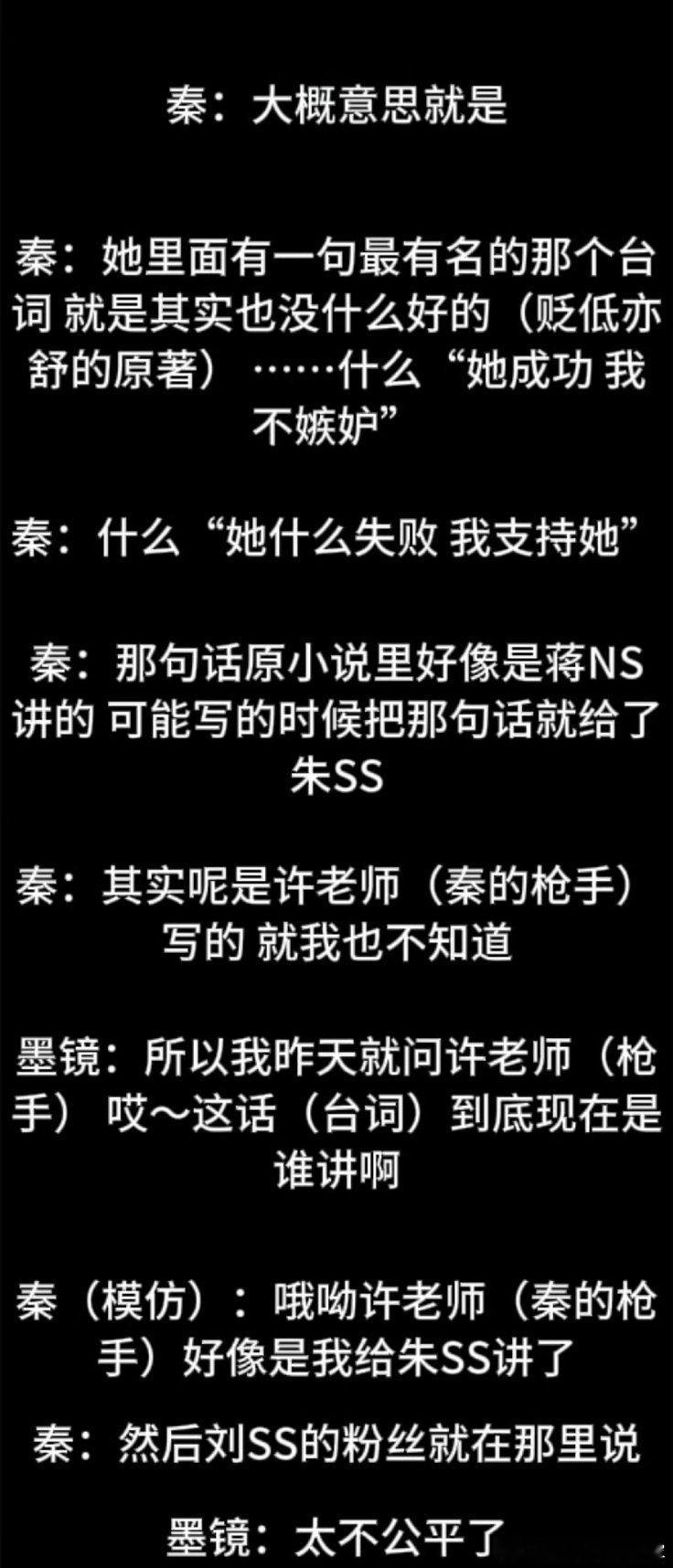 秦：大概意思就是

秦：她里面有一句最有名的那个台词 就是其实也没什么好的（贬低亦舒的原著）……什么“她成功 我不嫉妒”

秦：什么“她什么失败 我支持她”

秦：那句话原小说里好像是蒋NS讲的 可能写的时候把那句话就给了朱SS

秦：其实呢是许老师（秦的枪手）写的 就我也不知道

墨镜：所以我昨天就问许老师（枪手） 哎～这话（台词）到底现在是谁讲啊

秦（模仿）：哦呦许老师（秦的枪手）好像是我给朱SS讲了

秦：然后刘SS的粉丝就在那里说

墨镜：太不公平了